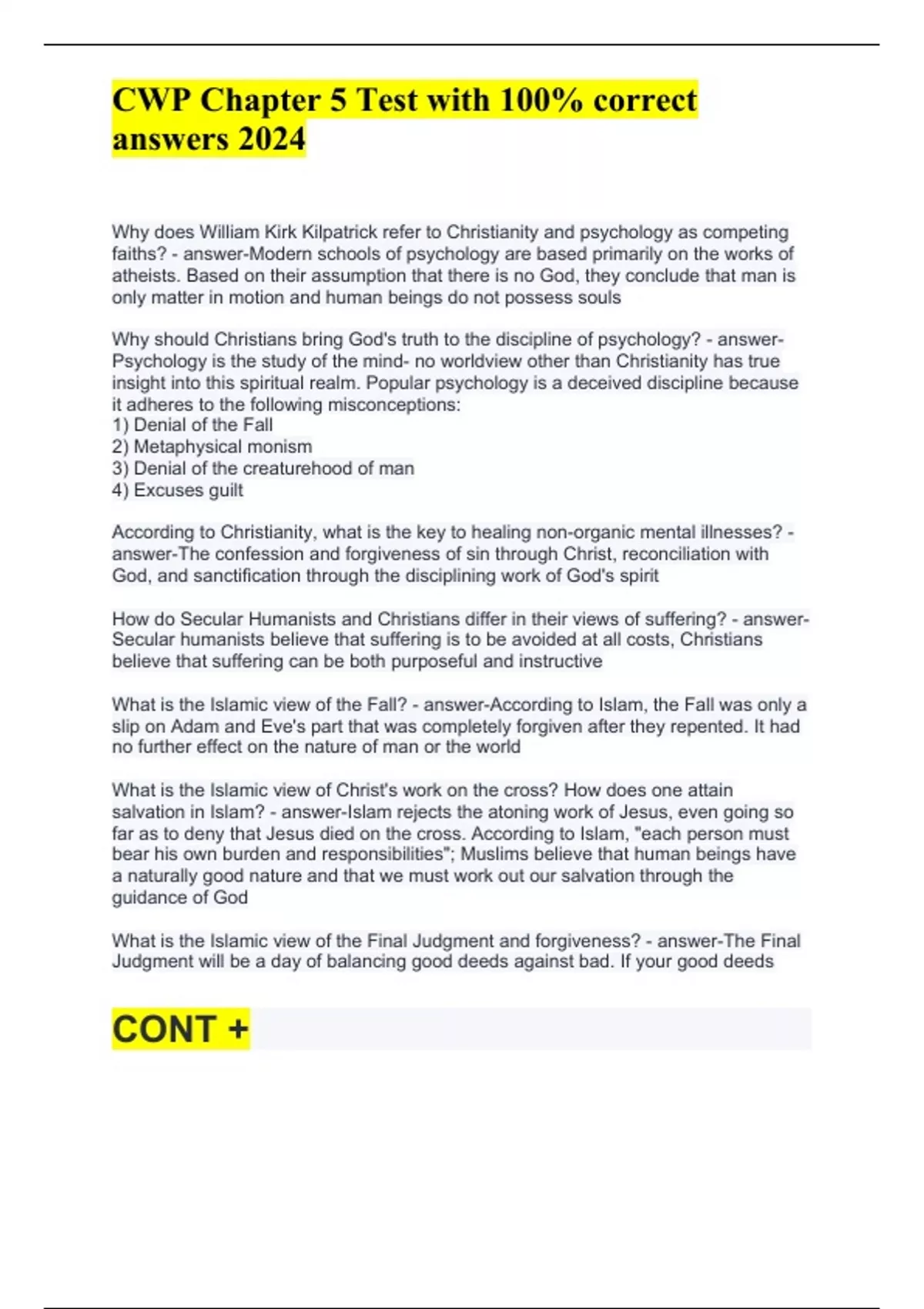 CWP Chapter 5 Test with 100% correct answers 2024

Why does William Kirk Kilpatrick refer to Christianity and psychology as competing faiths? - answer-Modern schools of psychology are based primarily on the works of atheists. Based on their assumption that there is no God, they conclude that man is only matter in motion and human beings do not possess souls

Why should Christians bring God's truth to the discipline of psychology? - answer-Psychology is the study of the mind- no worldview other than Christianity has true insight into this spiritual realm. Popular psychology is a deceived discipline because it adheres to the following misconceptions:
1) Denial of the Fall
2) Metaphysical monism
3) Denial of the creaturehood of man
4) Excuses guilt

According to Christianity, what is the key to healing non-organic mental illnesses? - answer-The confession and forgiveness of sin through Christ, reconciliation with God, and sanctification through the disciplining work of God's spirit

How do Secular Humanists and Christians differ in their views of suffering? - answer-Secular humanists believe that suffering is to be avoided at all costs, Christians believe that suffering can be both purposeful and instructive

What is the Islamic view of the Fall? - answer-According to Islam, the Fall was only a slip on Adam and Eve's part that was completely forgiven after they repented. It had no further effect on the nature of man or the world

What is the Islamic view of Christ's work on the cross? How does one attain salvation in Islam? - answer-Islam rejects the atoning work of Jesus, even going so far as to deny that Jesus died on the cross. According to Islam, "each person must bear his own burden and responsibilities"; Muslims believe that human beings have a naturally good nature and that we must work out our salvation through the guidance of God

What is the Islamic view of the Final Judgment and forgiveness? - answer-The Final Judgment will be a day of balancing good deeds against bad. If your good deeds

CONT +